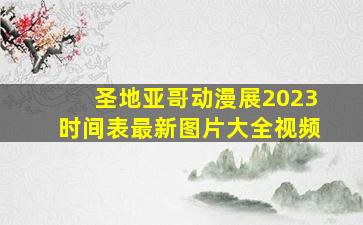 圣地亚哥动漫展2023
时间表最新图片大全视频